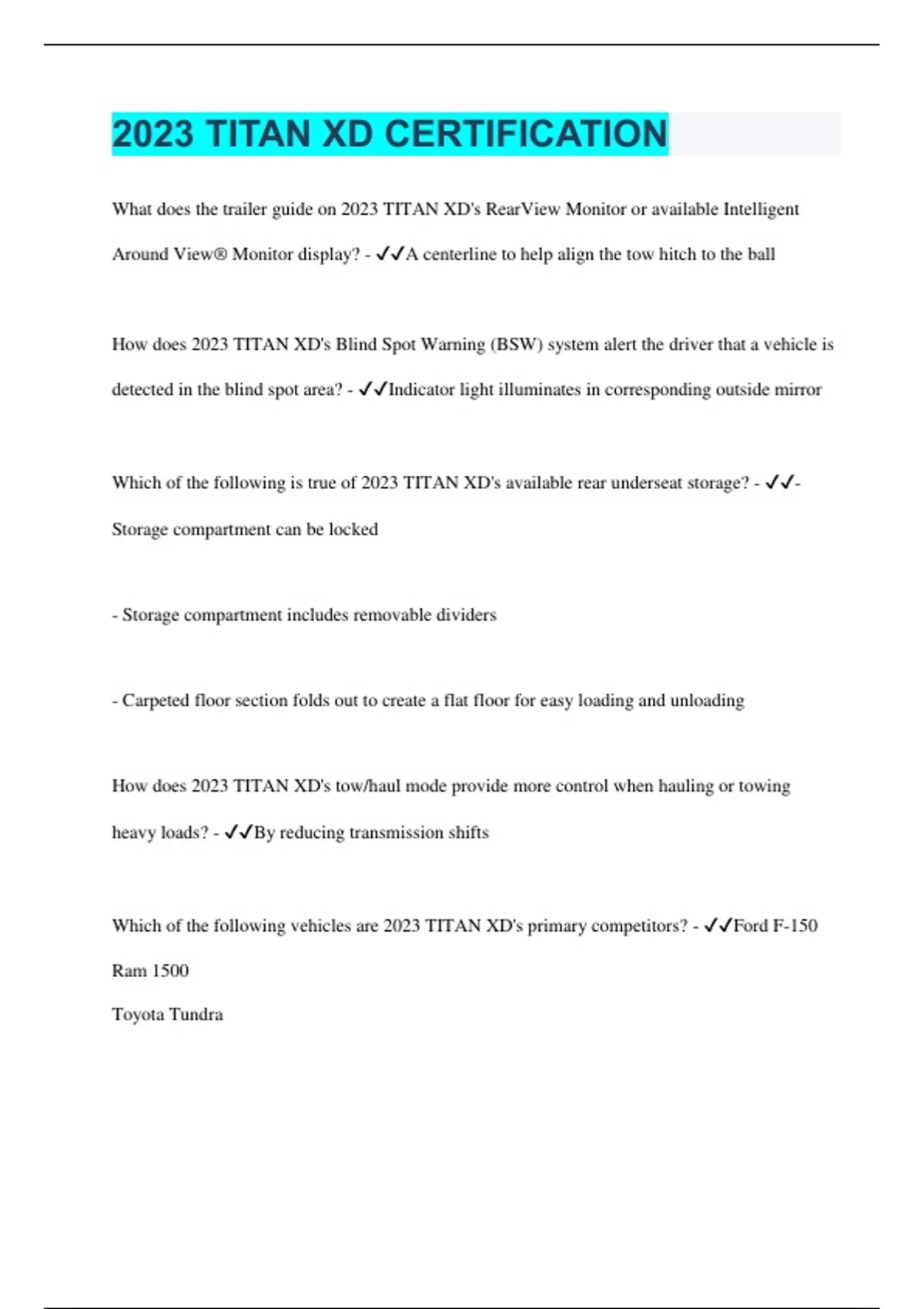 2023 TITAN XD CERTIFICATION

What does the trailer guide on 2023 TITAN XD's RearView Monitor or available Intelligent Around View® Monitor display? - ✓✓A centerline to help align the tow hitch to the ball

How does 2023 TITAN XD's Blind Spot Warning (BSW) system alert the driver that a vehicle is detected in the blind spot area? - ✓✓Indicator light illuminates in corresponding outside mirror

Which of the following is true of 2023 TITAN XD's available rear underseat storage? - ✓✓- Storage compartment can be locked

- Storage compartment includes removable dividers

- Carpeted floor section folds out to create a flat floor for easy loading and unloading

How does 2023 TITAN XD's tow/haul mode provide more control when hauling or towing heavy loads? - ✓✓By reducing transmission shifts

Which of the following vehicles are 2023 TITAN XD's primary competitors? - ✓✓Ford F-150

Ram 1500

Toyota Tundra